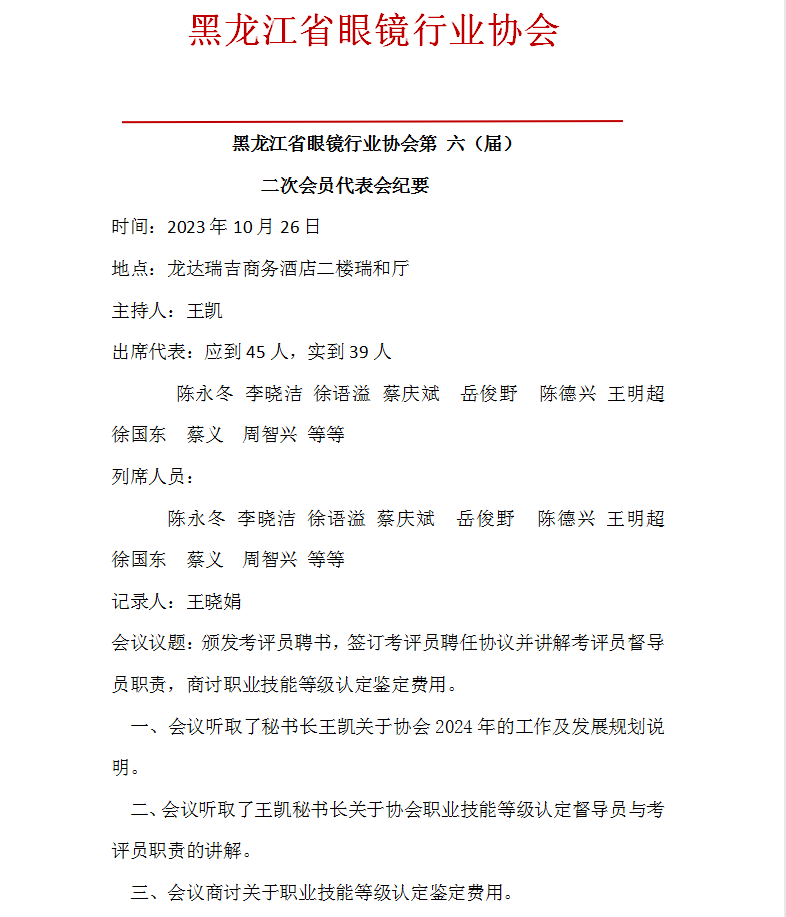 黑龙江省眼镜行业协会

黑龙江省眼镜行业协会第 六（届）

二次会员代表会纪要

时间：2023 年 10 月 26 日

地点：龙达瑞吉商务酒店二楼瑞和厅

主持人：王凯

出席代表：应到 45 人，实到 39 人

陈永冬 李晓洁 徐语溢 蔡庆斌 岳俊野 陈德兴 王明超 徐国东 蔡义 周智兴 等等

列席人员：

陈永冬 李晓洁 徐语溢 蔡庆斌 岳俊野 陈德兴 王明超 徐国东 蔡义 周智兴 等等

记录人：王晓娟

会议议题：颁发考评员聘书，签订考评员聘任协议并讲解考评员督导员职责，商讨职业技能等级认定鉴定费用。

一、会议听取了秘书长王凯关于协会 2024 年的工作及发展规划说明。

二、会议听取了王凯秘书长关于协会职业技能等级认定督导员与考评员职责的讲解。

三、会议商讨关于职业技能等级认定鉴定费用。